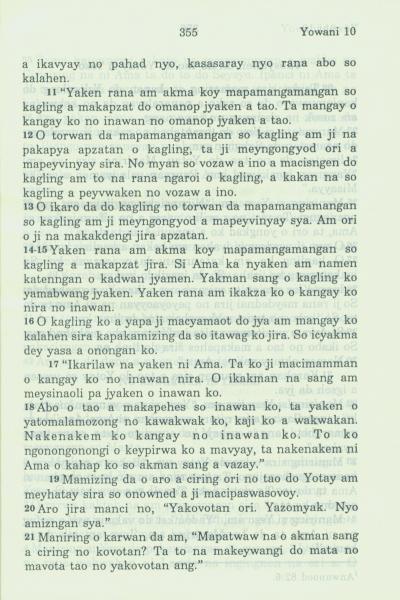 355 Yowani 10

a ikavyay no pahad nyo, kasasaray nyo rana abo so kalahen.

11 "Yaken rana am akma koy mapamangamangan so kagling a makapzat do omanop jyaken a tao. Ta mangay o kangay ko no inawan no omanop jyaken a tao.

12 O torwan da mapamangamangan so kagling am ji na pakapya apzatan o kagling, ta ji meyngongyod ori a mapeyvinyay sira. No myan so vozaw a ino a macisngen do kagling am to na rana ngaroi o kagling, a kakan na so kagling a peyvwaken no vozaw a ino.

13 O ikaro da do kagling no torwan da mapamangamangan so kagling am ji meyngongyod a mapeyvinyay sya. Am ori o ji na makakdengi jira apzatan.

14-15 Yaken rana am akma koy mapamangamangan so kagling a makapzat jira. Si Ama ka nyaken am namen katenngan o kadwan jyamen. Yakman sang o kagling ko yamabwang jyaken. Yaken rana am ikakza ko o kangay ko nira no inawan.

16 O kagling ko a yapa ji macyamaot do jya am mangay ko kalahen sira kapakamizing da so itawag ko jira. So icyakma dey yasa a onongan ko.

17 "Ikarilaw na yaken ni Ama. Ta ko ji macimamman o kangay ko no inawan nira. O ikakman na sang am meysinaoli pa jyaken o inawan ko.

18 Abo o tao a makapehes so inawan ko, ta yaken o yatomalamozong no kawakwak ko, kaji ko a wakwakan. Nakenakem ko kangay no inawan ko. To ko ngonongonongi o keypirwa ko a mavyay, ta nakenakem ni Ama o kahap ko so akman sang a vazay."

19 Mamizing da o aro a ciring ori no tao do Yotay am meyhatay sira so onowned a ji macipaswasovoy.

20 Aro jira manci no, "Yakovotan ori. Yazomyak. Nyo amizngan sya."

21 Maniring o karwan da am, "Mapatwaw na o akman sang a ciring no kovotan? Ta to na makeywangi do mata no mavota tao no yakovotan ang."